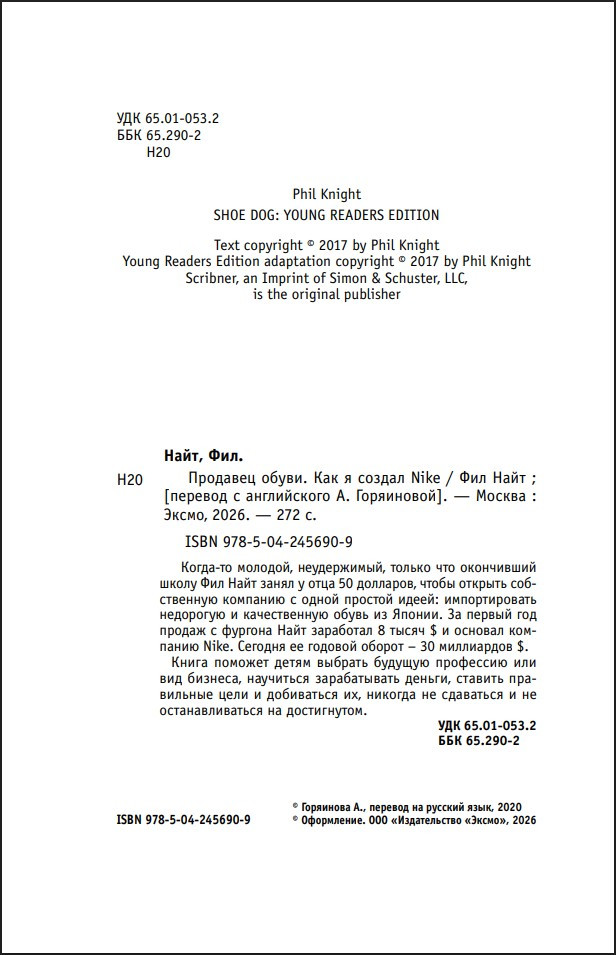 УДК 65.01-053.2
ББК 65.290-2
Н20

Phil Knight

SHOE DOG: YOUNG READERS EDITION

Text copyright © 2017 by Phil Knight
Young Readers Edition adaptation copyright © 2017 by Phil Knight
Scribner, an Imprint of Simon & Schuster, LLC,
is the original publisher

Найт, Фил.

Н20 Продавец обуви. Как я создал Nike / Фил Найт ; [перевод с английского А. Горяиновой]. — Москва : Эксмо, 2026. — 272 с.

ISBN 978-5-04-245690-9

Когда-то молодой, неудержимый, только что окончивший школу Фил Найт занял у отца 50 долларов, чтобы открыть собственную компанию с одной простой идеей: импортировать недорогую и качественную обувь из Японии. За первый год продаж с фургона Найт заработал 8 тысяч $ и основал компанию Nike. Сегодня ее годовой оборот – 30 миллиардов $.

Книга поможет детям выбрать будущую профессию или вид бизнеса, научиться зарабатывать деньги, ставить правильные цели и добиваться их, никогда не сдаваться и не останавливаться на достигнутом.

УДК 65.01-053.2
ББК 65.290-2

ISBN 978-5-04-245690-9

© Горяинова А., перевод на русский язык, 2020
© Оформление. ООО «Издательство «Эксмо», 2026